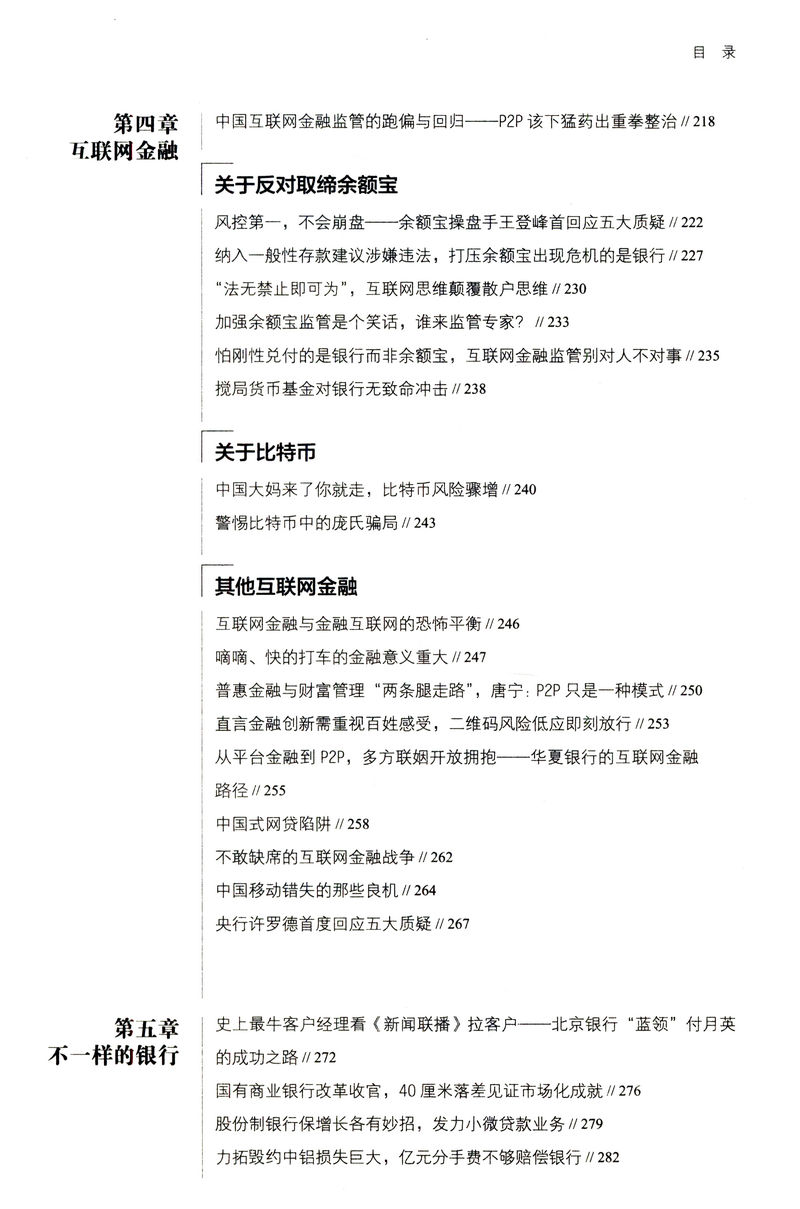 目 录

第四章
互联网金融

中国互联网金融监管的跑偏与回归——P2P 该下猛药出重拳整治 // 218

关于反对取缔余额宝

风控第一，不会崩盘——余额宝操盘手王登峰首回应五大质疑 // 222
纳入一般性存款建议涉嫌违法，打压余额宝出现危机的是银行 // 227
“法无禁止即可为”，互联网思维颠覆散户思维 // 230
加强余额宝监管是个笑话，谁来监管专家？ // 233
怕刚性兑付的是银行而非余额宝，互联网金融监管别对人不对事 // 235
搅局货币基金对银行无致命冲击 // 238

关于比特币

中国大妈来了你就走，比特币风险骤增 // 240
警惕比特币中的庞氏骗局 // 243

其他互联网金融

互联网金融与金融互联网的恐怖平衡 // 246
嘀嘀、快的打车的金融意义重大 // 247
普惠金融与财富管理“两条腿走路”，唐宁：P2P 只是一种模式 // 250
直言金融创新需重视百姓感受，二维码风险低应即刻放行 // 253
从平台金融到 P2P，多方联姻开放拥抱——华夏银行的互联网金融路径 // 255
中国式网贷陷阱 // 258
不敢缺席的互联网金融战争 // 262
中国移动错失的那些良机 // 264
央行许罗德首度回应五大质疑 // 267

第五章
不一样的银行

史上最牛客户经理看《新闻联播》拉客户——北京银行“蓝领”付月英的成功之路 // 272
国有商业银行改革收官，40 厘米落差见证市场化成就 // 276
股份制银行保增长各有妙招，发力小微贷款业务 // 279
力拓毁约中铝损失巨大，亿元分手费不够赔偿银行 // 282